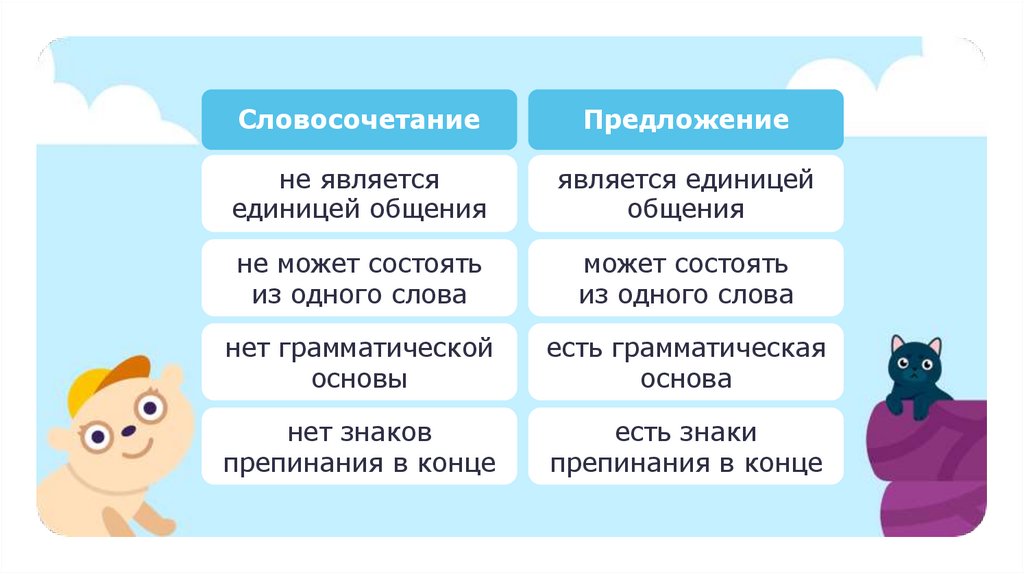 | Словосочетание | Предложение |
|---|---|
| не является единицей общения | является единицей общения |
| не может состоять из одного слова | может состоять из одного слова |
| нет грамматической основы | есть грамматическая основа |
| нет знаков препинания в конце | есть знаки препинания в конце |